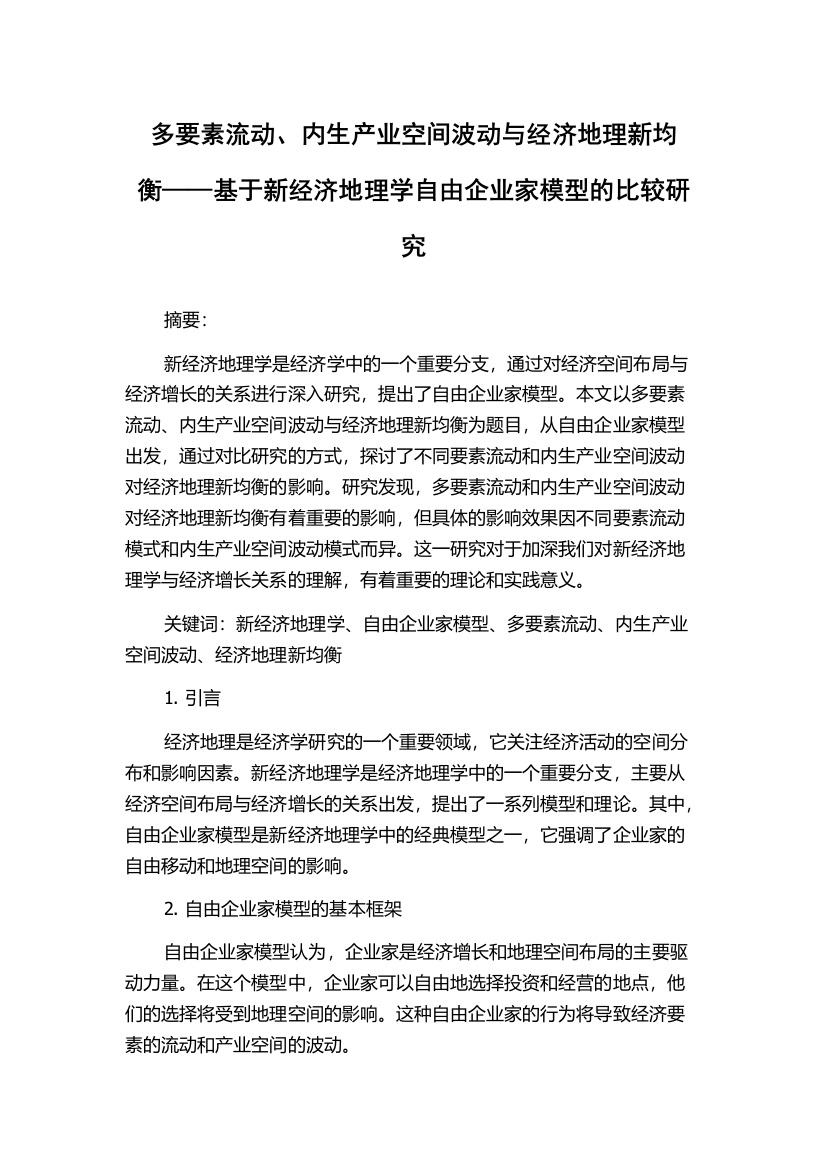 多要素流动、内生产业空间波动与经济地理新均衡——基于新经济地理学自由企业家模型的比较研究

摘要:

新经济地理学是经济学中的一个重要分支，通过对经济空间布局与经济增长的关系进行深入研究，提出了自由企业家模型。本文以多要素流动、内生产业空间波动与经济地理新均衡为题目，从自由企业家模型出发，通过对比研究的方式，探讨了不同要素流动和内生产业空间波动对经济地理新均衡的影响。研究发现，多要素流动和内生产业空间波动对经济地理新均衡有着重要的影响，但具体的影响效果因不同要素流动模式和内生产业空间波动模式而异。这一研究对于加深我们对新经济地理学与经济增长关系的理解，有着重要的理论和实践意义。

关键词：新经济地理学、自由企业家模型、多要素流动、内生产业空间波动、经济地理新均衡

1. 引言

经济地理是经济学研究的一个重要领域，它关注经济活动的空间分布和影响因素。新经济地理学是经济地理学中的一个重要分支，主要从经济空间布局与经济增长的关系出发，提出了一系列模型和理论。其中，自由企业家模型是新经济地理学中的经典模型之一，它强调了企业家的自由移动和地理空间的影响。

2. 自由企业家模型的基本框架

自由企业家模型认为，企业家是经济增长和地理空间布局的主要驱动力量。在这个模型中，企业家可以自由地选择投资和经营的地点，他们的选择将受到地理空间的影响。这种自由企业家的行为将导致经济要素的流动和产业空间的波动。